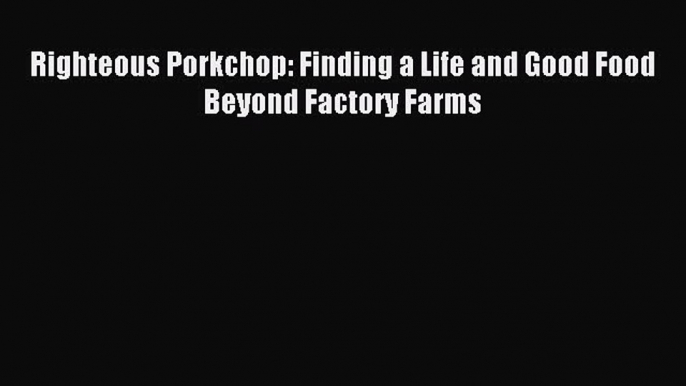 Righteous Porkchop: Finding a Life and Good Food Beyond Factory Farms